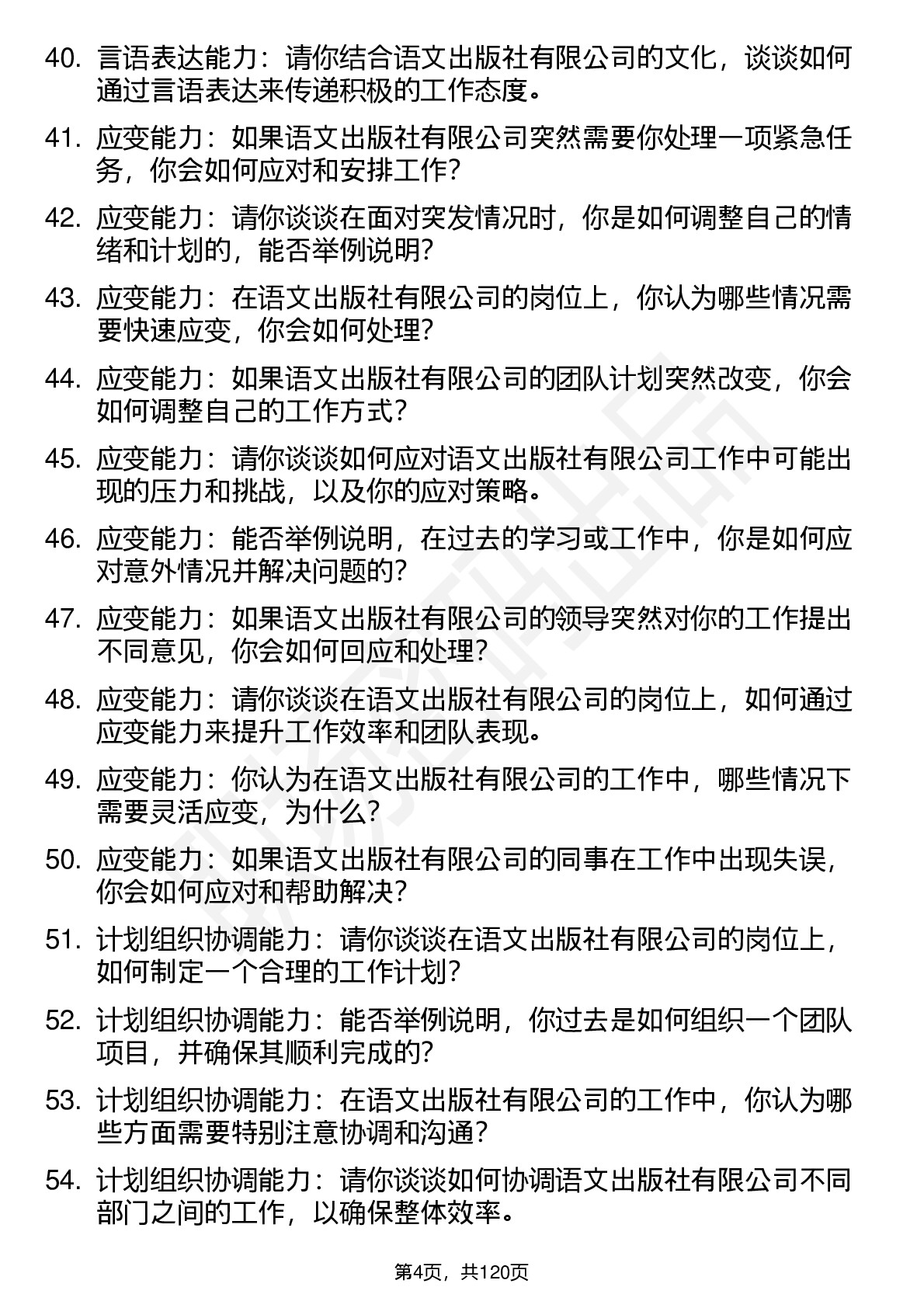 40. 言语表达能力：请你结合语文出版社有限公司的文化，谈谈如何通过言语表达来传递积极的工作态度。

41. 应变能力：如果语文出版社有限公司突然需要你处理一项紧急任务，你会如何应对和安排工作？

42. 应变能力：请你谈谈在面对突发情况时，你是如何调整自己的情绪和计划的，能否举例说明？

43. 应变能力：在语文出版社有限公司的岗位上，你认为哪些情况需要快速应变，你会如何处理？

44. 应变能力：如果语文出版社有限公司的团队计划突然改变，你会如何调整自己的工作方式？

45. 应变能力：请你谈谈如何应对语文出版社有限公司工作中可能出现的压力和挑战，以及你的应对策略。

46. 应变能力：能否举例说明，在过去的学习或工作中，你是如何应对意外情况并解决问题的？

47. 应变能力：如果语文出版社有限公司的领导突然对你的工作提出不同意见，你会如何回应和处理？

48. 应变能力：请你谈谈在语文出版社有限公司的岗位上，如何通过应变能力来提升工作效率和团队表现。

49. 应变能力：你认为在语文出版社有限公司的工作中，哪些情况下需要灵活应变，为什么？

50. 应变能力：如果语文出版社有限公司的同事在工作中出现失误，你会如何应对和帮助解决？

51. 计划组织协调能力：请你谈谈在语文出版社有限公司的岗位上，如何制定一个合理的工作计划？

52. 计划组织协调能力：能否举例说明，你过去是如何组织一个团队项目，并确保其顺利完成的？

53. 计划组织协调能力：在语文出版社有限公司的工作中，你认为哪些方面需要特别注意协调和沟通？

54. 计划组织协调能力：请你谈谈如何协调语文出版社有限公司不同部门之间的工作，以确保整体效率。

第4页，共120页